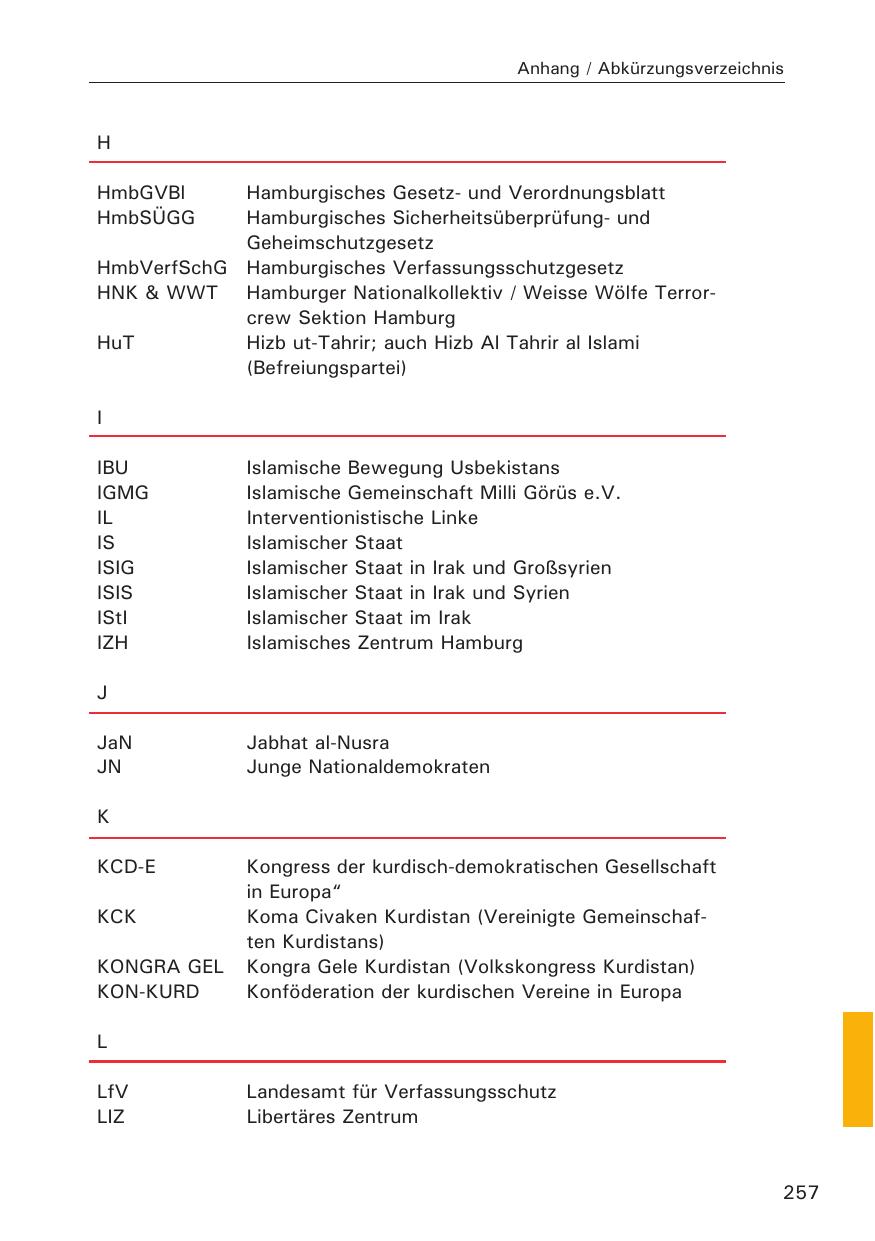 Anhang / Abkürzungsverzeichnis

H

| | |
|---|---|
| HmbGVBl | Hamburgisches Gesetz- und Verordnungsblatt |
| HmbSÜGG | Hamburgisches Sicherheitsüberprüfung- und Geheimschutzgesetz |
| HmbVerfSchG | Hamburgisches Verfassungsschutzgesetz |
| HNK & WWT | Hamburger Nationalkollektiv / Weisse Wölfe Terrorcrew Sektion Hamburg |
| HuT | Hizb ut-Tahrir; auch Hizb Al Tahrir al Islami (Befreiungspartei) |

I

| | |
|---|---|
| IBU | Islamische Bewegung Usbekistans |
| IGMG | Islamische Gemeinschaft Milli Görüs e.V. |
| IL | Interventionistische Linke |
| IS | Islamischer Staat |
| ISIG | Islamischer Staat in Irak und Großsyrien |
| ISIS | Islamischer Staat in Irak und Syrien |
| IStI | Islamischer Staat im Irak |
| IZH | Islamisches Zentrum Hamburg |

J

| | |
|---|---|
| JaN | Jabhat al-Nusra |
| JN | Junge Nationaldemokraten |

K

| | |
|---|---|
| KCD-E | Kongress der kurdisch-demokratischen Gesellschaft in Europa“ |
| KCK | Koma Civaken Kurdistan (Vereinigte Gemeinschaften Kurdistans) |
| KONGRA GEL | Kongra Gele Kurdistan (Volkskongress Kurdistan) |
| KON-KURD | Konföderation der kurdischen Vereine in Europa |

L

| | |
|---|---|
| LfV | Landesamt für Verfassungsschutz |
| LIZ | Libertäres Zentrum |

257